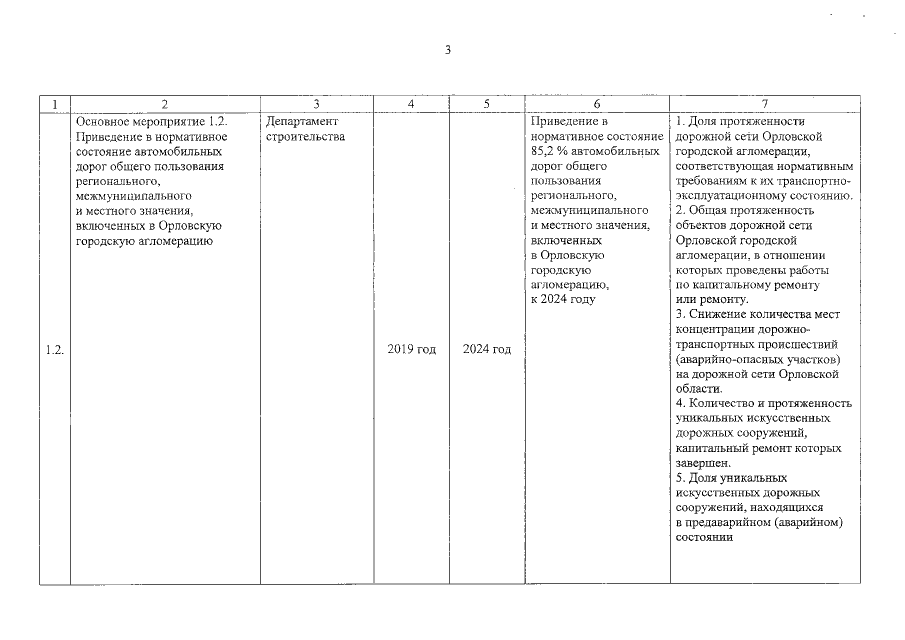 3

| 1 | 2 | 3 | 4 | 5 | 6 | 7 |
|---|---|---|---|---|---|---|
| 1.2. | Основное мероприятие 1.2. Приведение в нормативное состояние автомобильных дорог общего пользования регионального, межмуниципального и местного значения, включенных в Орловскую городскую агломерацию | Департамент строительства | 2019 год | 2024 год | Приведение в нормативное состояние 85,2 % автомобильных дорог общего пользования регионального, межмуниципального и местного значения, включенных в Орловскую городскую агломерацию, к 2024 году | 1. Доля протяженности дорожной сети Орловской городской агломерации, соответствующая нормативным требованиям к их транспортно-эксплуатационному состоянию. 2. Общая протяженность объектов дорожной сети Орловской городской агломерации, в отношении которых проведены работы по капитальному ремонту или ремонту. 3. Снижение количества мест концентрации дорожно-транспортных происшествий (аварийно-опасных участков) на дорожной сети Орловской области. 4. Количество и протяженность уникальных искусственных дорожных сооружений, капитальный ремонт которых завершен. 5. Доля уникальных искусственных дорожных сооружений, находящихся в предаварийном (аварийном) состоянии |